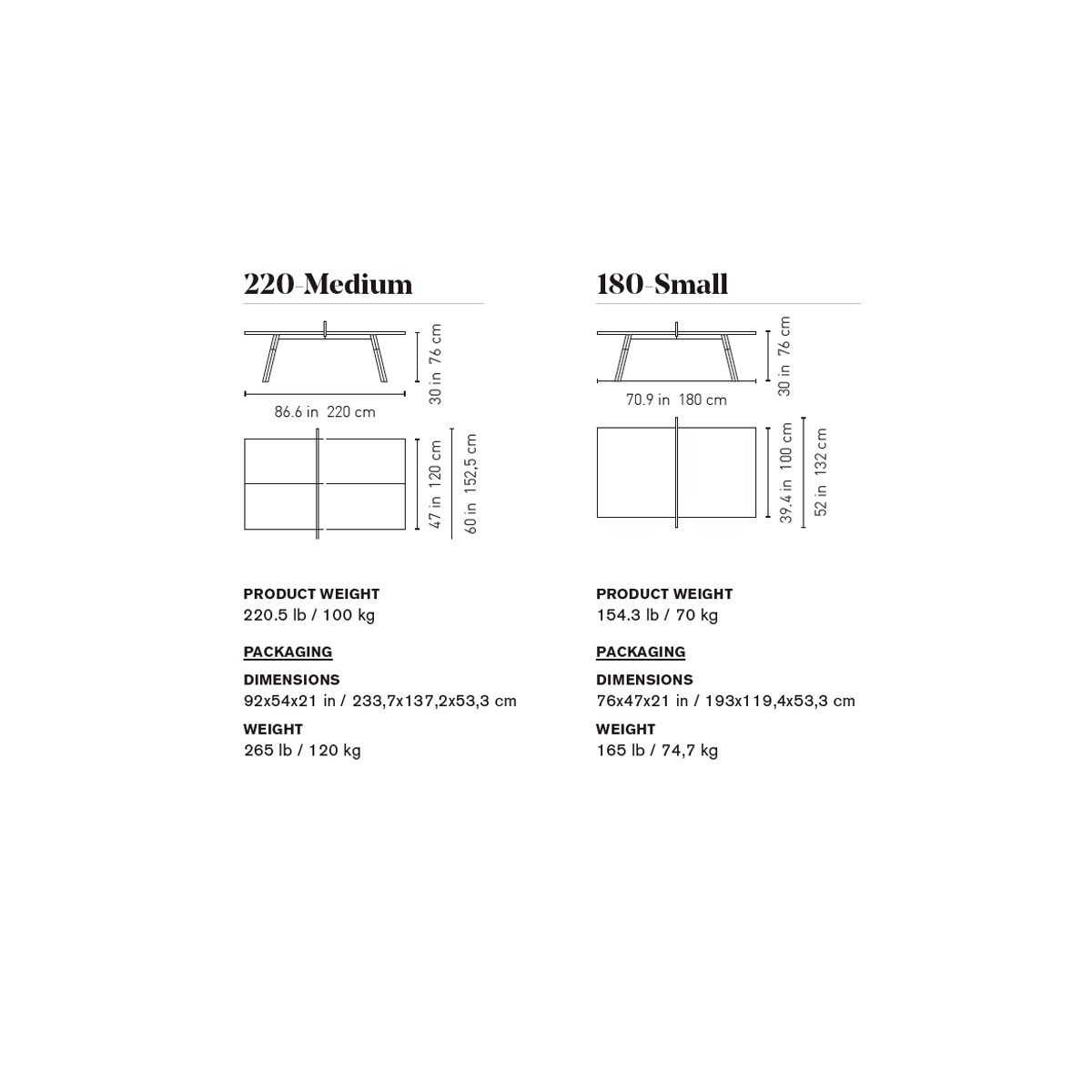 220-Medium

30 in 76 cm

86.6 in 220 cm

47 in 120 cm

60 in 152,5 cm

PRODUCT WEIGHT
220.5 lb / 100 kg

PACKAGING

DIMENSIONS
92x54x21 in / 233,7x137,2x53,3 cm

WEIGHT
265 lb / 120 kg

180-Small

30 in 76 cm

70.9 in 180 cm

39.4 in 100 cm

52 in 132 cm

PRODUCT WEIGHT
154.3 lb / 70 kg

PACKAGING

DIMENSIONS
76x47x21 in / 193x119,4x53,3 cm

WEIGHT
165 lb / 74,7 kg